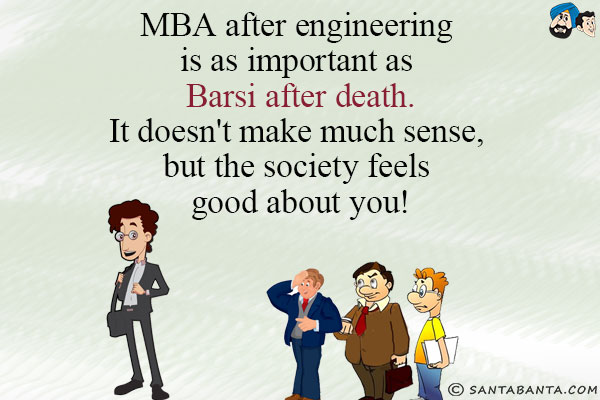 MBA after engineering is as important as Barsi after death. It doesn't make much sense, but the society feels good about you!

© SANTABANTA.COM